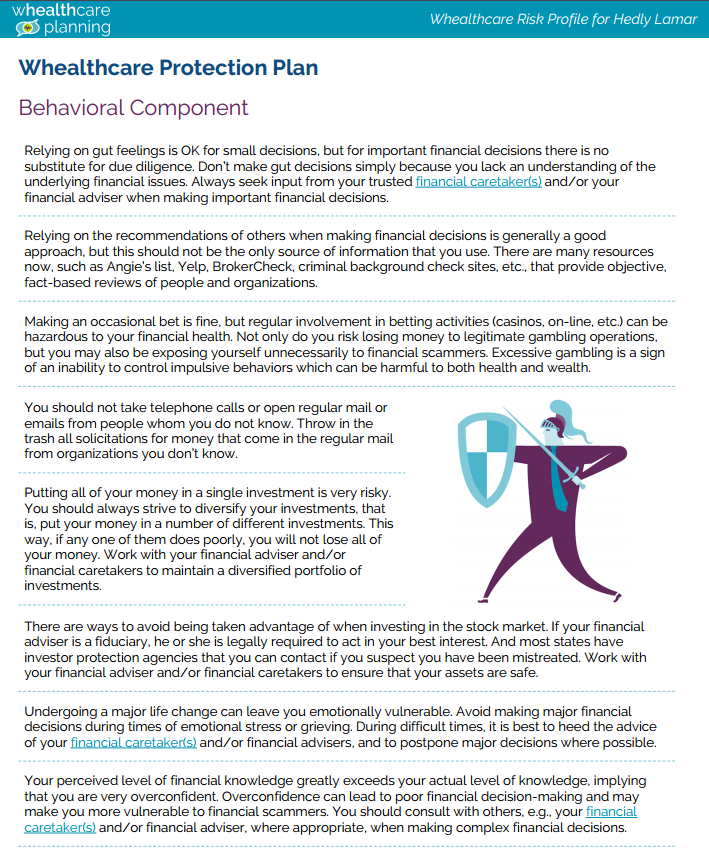 whealthcare planning

Whealthcare Risk Profile for Hedly Lamar

Whealthcare Protection Plan

Behavioral Component

Relying on gut feelings is OK for small decisions, but for important financial decisions there is no substitute for due diligence. Don't make gut decisions simply because you lack an understanding of the underlying financial issues. Always seek input from your trusted financial caretaker(s) and/or your financial adviser when making important financial decisions.

Relying on the recommendations of others when making financial decisions is generally a good approach, but this should not be the only source of information that you use. There are many resources now, such as Angie's list, Yelp, BrokerCheck, criminal background check sites, etc., that provide objective, fact-based reviews of people and organizations.

Making an occasional bet is fine, but regular involvement in betting activities (casinos, on-line, etc.) can be hazardous to your financial health. Not only do you risk losing money to legitimate gambling operations, but you may also be exposing yourself unnecessarily to financial scammers. Excessive gambling is a sign of an inability to control impulsive behaviors which can be harmful to both health and wealth.

You should not take telephone calls or open regular mail or emails from people whom you do not know. Throw in the trash all solicitations for money that come in the regular mail from organizations you don't know.

Putting all of your money in a single investment is very risky. You should always strive to diversify your investments, that is, put your money in a number of different investments. This way, if any one of them does poorly, you will not lose all of your money. Work with your financial adviser and/or financial caretakers to maintain a diversified portfolio of investments.

There are ways to avoid being taken advantage of when investing in the stock market. If your financial adviser is a fiduciary, he or she is legally required to act in your best interest. And most states have investor protection agencies that you can contact if you suspect you have been mistreated. Work with your financial adviser and/or financial caretakers to ensure that your assets are safe.

Undergoing a major life change can leave you emotionally vulnerable. Avoid making major financial decisions during times of emotional stress or grieving. During difficult times, it is best to heed the advice of your financial caretaker(s) and/or financial advisers, and to postpone major decisions where possible.

Your perceived level of financial knowledge greatly exceeds your actual level of knowledge, implying that you are very overconfident. Overconfidence can lead to poor financial decision-making and may make you more vulnerable to financial scammers. You should consult with others, e.g., your financial caretaker(s) and/or financial adviser, where appropriate, when making complex financial decisions.